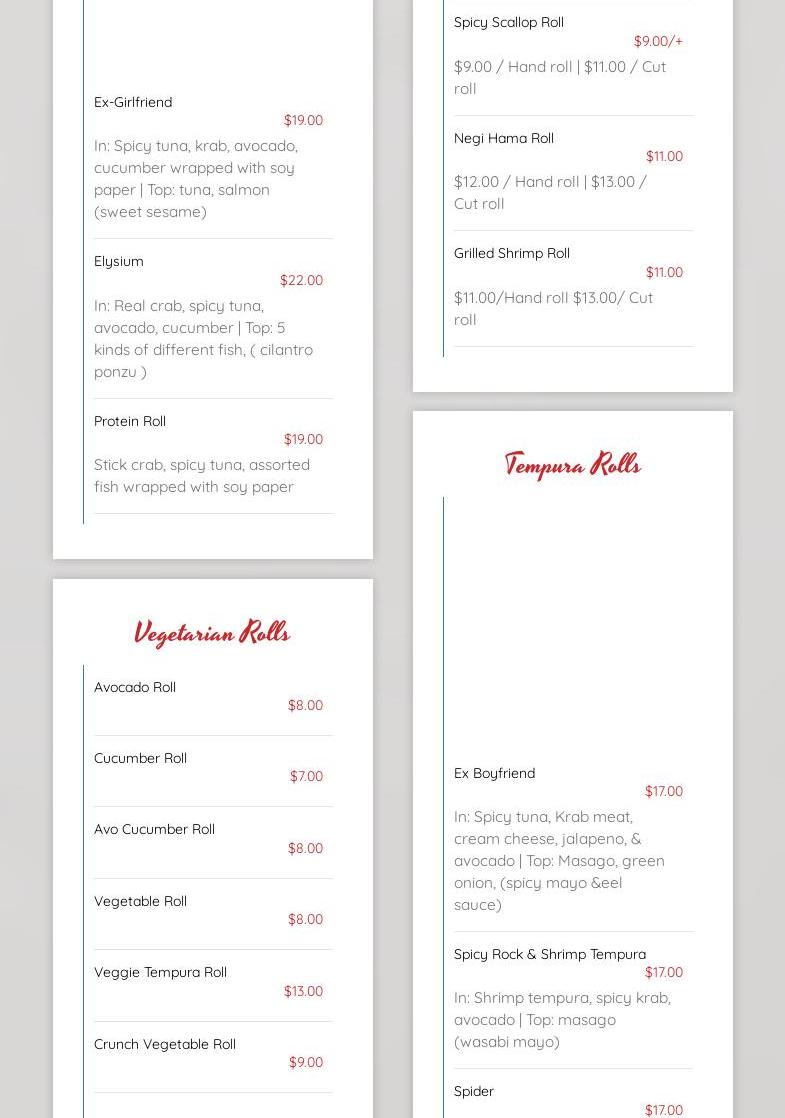 Ex-Girlfriend
$19.00
In: Spicy tuna, krab, avocado, cucumber wrapped with soy paper | Top: tuna, salmon (sweet sesame)

Elysium
$22.00
In: Real crab, spicy tuna, avocado, cucumber | Top: 5 kinds of different fish, ( cilantro ponzu )

Protein Roll
$19.00
Stick crab, spicy tuna, assorted fish wrapped with soy paper

Vegetarian Rolls

Avocado Roll
$8.00

Cucumber Roll
$7.00

Avo Cucumber Roll
$8.00

Vegetable Roll
$8.00

Veggie Tempura Roll
$13.00

Crunch Vegetable Roll
$9.00

Spicy Scallop Roll
$9.00/+
$9.00 / Hand roll | $11.00 / Cut roll

Negi Hama Roll
$11.00
$12.00 / Hand roll | $13.00 / Cut roll

Grilled Shrimp Roll
$11.00
$11.00/Hand roll $13.00/ Cut roll

Tempura Rolls

Ex Boyfriend
$17.00
In: Spicy tuna, Krab meat, cream cheese, jalapeno, & avocado | Top: Masago, green onion, (spicy mayo &eel sauce)

Spicy Rock & Shrimp Tempura
$17.00
In: Shrimp tempura, spicy krab, avocado | Top: masago (wasabi mayo)

Spider
$17.00